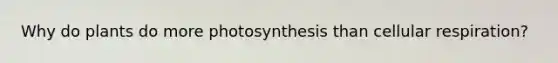 Why do plants do more photosynthesis than cellular respiration?